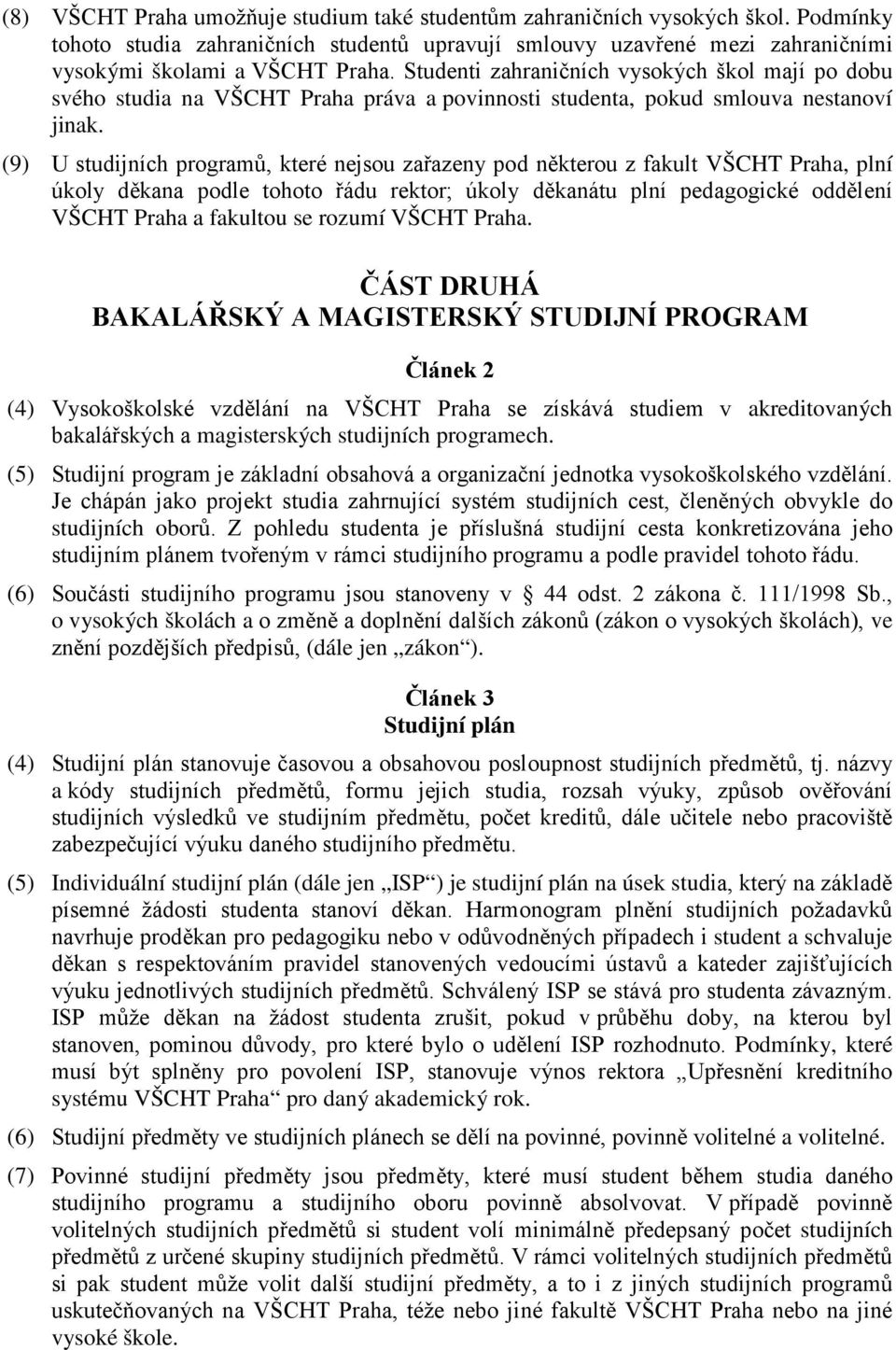 (8) VŠCHT Praha umožňuje studium také studentům zahraničních vysokých škol. Podmínky tohoto studia zahraničních studentů upravují smlouvy uzavřené mezi zahraničními vysokými školami a VŠCHT Praha. Studenti zahraničních vysokých škol mají po dobu svého studia na VŠCHT Praha práva a povinnosti studenta, pokud smlouva nestanoví jinak.

(9) U studijních programů, které nejsou zařazeny pod některou z fakult VŠCHT Praha, plní úkoly děkana podle tohoto řádu rektor; úkoly děkanátu plní pedagogické oddělení VŠCHT Praha a fakultou se rozumí VŠCHT Praha.

ČÁST DRUHÁ
BAKALÁŘSKÝ A MAGISTERSKÝ STUDIJNÍ PROGRAM

Článek 2

(4) Vysokoškolské vzdělání na VŠCHT Praha se získává studiem v akreditovaných bakalářských a magisterských studijních programech.

(5) Studijní program je základní obsahová a organizační jednotka vysokoškolského vzdělání. Je chápán jako projekt studia zahrnující systém studijních cest, členěných obvykle do studijních oborů. Z pohledu studenta je příslušná studijní cesta konkretizována jeho studijním plánem tvořeným v rámci studijního programu a podle pravidel tohoto řádu.

(6) Součásti studijního programu jsou stanoveny v § 44 odst. 2 zákona č. 111/1998 Sb., o vysokých školách a o změně a doplnění dalších zákonů (zákon o vysokých školách), ve znění pozdějších předpisů, (dále jen „zákon“).

Článek 3
Studijní plán

(4) Studijní plán stanovuje časovou a obsahovou posloupnost studijních předmětů, tj. názvy a kódy studijních předmětů, formu jejich studia, rozsah výuky, způsob ověřování studijních výsledků ve studijním předmětu, počet kreditů, dále učitele nebo pracoviště zabezpečující výuku daného studijního předmětu.

(5) Individuální studijní plán (dále jen „ISP“) je studijní plán na úsek studia, který na základě písemné žádosti studenta stanoví děkan. Harmonogram plnění studijních požadavků navrhuje proděkan pro pedagogiku nebo v odůvodněných případech i student a schvaluje děkan s respektováním pravidel stanovených vedoucími ústavů a kateder zajišťujících výuku jednotlivých studijních předmětů. Schválený ISP se stává pro studenta závazným. ISP může děkan na žádost studenta zrušit, pokud v průběhu doby, na kterou byl stanoven, pominou důvody, pro které bylo o udělení ISP rozhodnuto. Podmínky, které musí být splněny pro povolení ISP, stanovuje výnos rektora „Upřesnění kreditního systému VŠCHT Praha“ pro daný akademický rok.

(6) Studijní předměty ve studijních plánech se dělí na povinné, povinně volitelné a volitelné.

(7) Povinné studijní předměty jsou předměty, které musí student během studia daného studijního programu a studijního oboru povinně absolvovat. V případě povinně volitelných studijních předmětů si student volí minimálně předepsaný počet studijních předmětů z určené skupiny studijních předmětů. V rámci volitelných studijních předmětů si pak student může volit další studijní předměty, a to i z jiných studijních programů uskutečňovaných na VŠCHT Praha, téže nebo jiné fakultě VŠCHT Praha nebo na jiné vysoké škole.